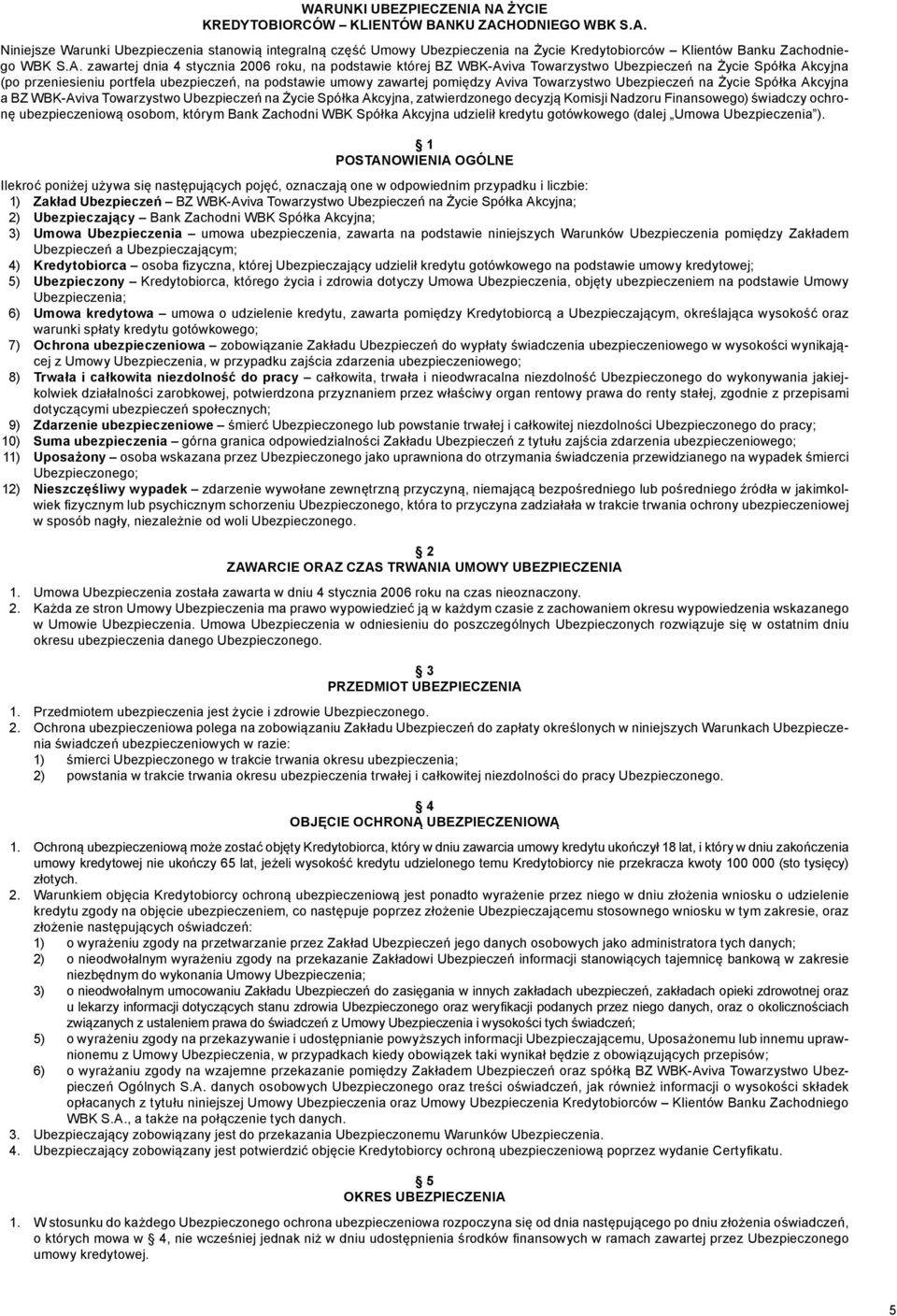 WARUNKI UBEZPIECZENIA NA ŻYCIE
KREDYTOBIORCÓW – KLIENTÓW BANKU ZACHODNIEGO WBK S.A.

Niniejsze Warunki Ubezpieczenia stanowią integralną część Umowy Ubezpieczenia na Życie Kredytobiorców – Klientów Banku Zachodniego WBK S.A. zawartej dnia 4 stycznia 2006 roku, na podstawie której BZ WBK-Aviva Towarzystwo Ubezpieczeń na Życie Spółka Akcyjna (po przeniesieniu portfela ubezpieczeń, na podstawie umowy zawartej pomiędzy Aviva Towarzystwo Ubezpieczeń na Życie Spółka Akcyjna a BZ WBK-Aviva Towarzystwo Ubezpieczeń na Życie Spółka Akcyjna, zatwierdzonego decyzją Komisji Nadzoru Finansowego) świadczy ochronę ubezpieczeniową osobom, którym Bank Zachodni WBK Spółka Akcyjna udzielił kredytu gotówkowego (dalej „Umowa Ubezpieczenia").

§ 1
POSTANOWIENIA OGÓLNE

Ilekroć poniżej używa się następujących pojęć, oznaczają one w odpowiednim przypadku i liczbie:
1) Zakład Ubezpieczeń – BZ WBK-Aviva Towarzystwo Ubezpieczeń na Życie Spółka Akcyjna;
2) Ubezpieczający – Bank Zachodni WBK Spółka Akcyjna;
3) Umowa Ubezpieczenia – umowa ubezpieczenia, zawarta na podstawie niniejszych Warunków Ubezpieczenia pomiędzy Zakładem Ubezpieczeń a Ubezpieczającym;
4) Kredytobiorca – osoba fizyczna, której Ubezpieczający udzielił kredytu gotówkowego na podstawie umowy kredytowej;
5) Ubezpieczony – Kredytobiorca, którego życia i zdrowia dotyczy Umowa Ubezpieczenia, objęty ubezpieczeniem na podstawie Umowy Ubezpieczenia;
6) Umowa kredytowa – umowa o udzielenie kredytu, zawarta pomiędzy Kredytobiorcą a Ubezpieczającym, określająca wysokość oraz warunki spłaty kredytu gotówkowego;
7) Ochrona ubezpieczeniowa – zobowiązanie Zakładu Ubezpieczeń do wypłaty świadczenia ubezpieczeniowego w wysokości wynikającej z Umowy Ubezpieczenia, w przypadku zajścia zdarzenia ubezpieczeniowego;
8) Trwała i całkowita niezdolność do pracy – całkowita, trwała i nieodwracalna niezdolność Ubezpieczonego do wykonywania jakiejkolwiek działalności zarobkowej, potwierdzona przyznaniem przez właściwy organ rentowy prawa do renty stałej, zgodnie z przepisami dotyczącymi ubezpieczeń społecznych;
9) Zdarzenie ubezpieczeniowe – śmierć Ubezpieczonego lub powstanie trwałej i całkowitej niezdolności Ubezpieczonego do pracy;
10) Suma ubezpieczenia – górna granica odpowiedzialności Zakładu Ubezpieczeń z tytułu zajścia zdarzenia ubezpieczeniowego;
11) Uposażony – osoba wskazana przez Ubezpieczonego jako uprawniona do otrzymania świadczenia przewidzianego na wypadek śmierci Ubezpieczonego;
12) Nieszczęśliwy wypadek – zdarzenie wywołane zewnętrzną przyczyną, niemającą bezpośredniego lub pośredniego źródła w jakimkolwiek fizycznym lub psychicznym schorzeniu Ubezpieczonego, która to przyczyna zadziałała w trakcie trwania ochrony ubezpieczeniowej w sposób nagły, niezależnie od woli Ubezpieczonego.

§ 2
ZAWARCIE ORAZ CZAS TRWANIA UMOWY UBEZPIECZENIA

1. Umowa Ubezpieczenia została zawarta w dniu 4 stycznia 2006 roku na czas nieoznaczony.
2. Każda ze stron Umowy Ubezpieczenia ma prawo wypowiedzieć ją w każdym czasie z zachowaniem okresu wypowiedzenia wskazanego w Umowie Ubezpieczenia. Umowa Ubezpieczenia w odniesieniu do poszczególnych Ubezpieczonych rozwiązuje się w ostatnim dniu okresu ubezpieczenia danego Ubezpieczonego.

§ 3
PRZEDMIOT UBEZPIECZENIA

1. Przedmiotem ubezpieczenia jest życie i zdrowie Ubezpieczonego.
2. Ochrona ubezpieczeniowa polega na zobowiązaniu Zakładu Ubezpieczeń do zapłaty określonych w niniejszych Warunkach Ubezpieczenia świadczeń ubezpieczeniowych w razie:
1) śmierci Ubezpieczonego w trakcie trwania okresu ubezpieczenia;
2) powstania w trakcie trwania okresu ubezpieczenia trwałej i całkowitej niezdolności do pracy Ubezpieczonego.

§ 4
OBJĘCIE OCHRONĄ UBEZPIECZENIOWĄ

1. Ochroną ubezpieczeniową może zostać objęty Kredytobiorca, który w dniu zawarcia umowy kredytu ukończył 18 lat, i który w dniu zakończenia umowy kredytowej nie ukończy 65 lat, jeżeli wysokość kredytu udzielonego temu Kredytobiorcy nie przekracza kwoty 100 000 (sto tysięcy) złotych.
2. Warunkiem objęcia Kredytobiorcy ochroną ubezpieczeniową jest ponadto wyrażenie przez niego w dniu złożenia wniosku o udzielenie kredytu zgody na objęcie ubezpieczeniem, co następuje poprzez złożenie Ubezpieczającemu stosownego wniosku w tym zakresie, oraz złożenie następujących oświadczeń:
1) o wyrażeniu zgody na przetwarzanie przez Zakład Ubezpieczeń jego danych osobowych jako administratora tych danych;
2) o nieodwołalnym wyrażeniu zgody na przekazanie Zakładowi Ubezpieczeń informacji stanowiących tajemnicę bankową w zakresie niezbędnym do wykonania Umowy Ubezpieczenia;
3) o nieodwołalnym umocowaniu Zakładu Ubezpieczeń do zasięgania w innych zakładach ubezpieczeń, zakładach opieki zdrowotnej oraz u lekarzy informacji dotyczących stanu zdrowia Ubezpieczonego oraz weryfikacji podanych przez niego danych, oraz o okolicznościach związanych z ustaleniem prawa do świadczeń z Umowy Ubezpieczenia i wysokości tych świadczeń;
5) o wyrażeniu zgody na przekazywanie i udostępnianie powyższych informacji Ubezpieczającemu, Uposażonemu lub innemu uprawnionemu z Umowy Ubezpieczenia, w przypadkach kiedy obowiązek taki wynikał będzie z obowiązujących przepisów;
6) o wyrażaniu zgody na wzajemne przekazanie pomiędzy Zakładem Ubezpieczeń oraz spółką BZ WBK-Aviva Towarzystwo Ubezpieczeń Ogólnych S.A. danych osobowych Ubezpieczonego oraz treści oświadczeń, jak również informacji o wysokości składek opłacanych z tytułu niniejszej Umowy Ubezpieczenia oraz Umowy Ubezpieczenia Kredytobiorców – Klientów Banku Zachodniego WBK S.A., a także na połączenie tych danych.
3. Ubezpieczający zobowiązany jest do przekazania Ubezpieczonemu Warunków Ubezpieczenia.
4. Ubezpieczający zobowiązany jest potwierdzić objęcie Kredytobiorcy ochroną ubezpieczeniową poprzez wydanie Certyfikatu.

§ 5
OKRES UBEZPIECZENIA

1. W stosunku do każdego Ubezpieczonego ochrona ubezpieczeniowa rozpoczyna się od dnia następującego po dniu złożenia oświadczeń, o których mowa w § 4, nie wcześniej jednak niż w dniu udostępnienia środków finansowych w ramach zawartej przez Ubezpieczonego umowy kredytowej.

5